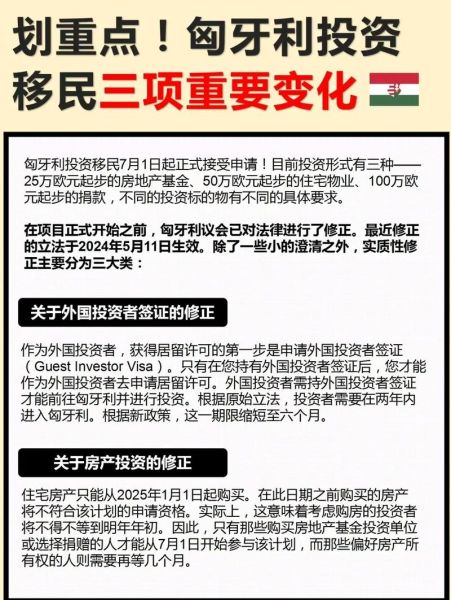 划重点！匈牙利投资移民三项重要变化

匈牙利投资移民7月1日起正式接受申请！目前投资形式有三种——25万欧元起步的房地产基金、50万欧元起步的住宅物业、100万欧元起步的捐款，不同的投资标的物有不同的具体要求。

在项目正式开始之前，匈牙利议会已对法律进行了修正。最近修正的立法于2024年5月11日生效。除了一些小的澄清之外，实质性修正主要分为三大类：

关于外国投资者签证的修正

作为外国投资者，获得居留许可的第一步是申请外国投资者签证（Guest Investor Visa）。只有在您持有外国投资者签证后，您才能作为外国投资者去申请居留许可。外国投资者需持外国投资者签证才能前往匈牙利并进行投资。根据原始立法，投资者需要在两年内进入匈牙利。根据新政策，这一期限缩短至六个月。

关于房产投资的修正

住宅房产只能从2025年1月1日起购买。在此日期之前购买的房产将不符合该计划的申请资格。实际上，这意味着考虑购房的投资者将不得不等到明年年初。因此，只有那些购买房地产基金投资单位或选择捐赠的人才能从7月1日开始参与该计划，而那些偏好房产所有权的人则需要再等几个月。